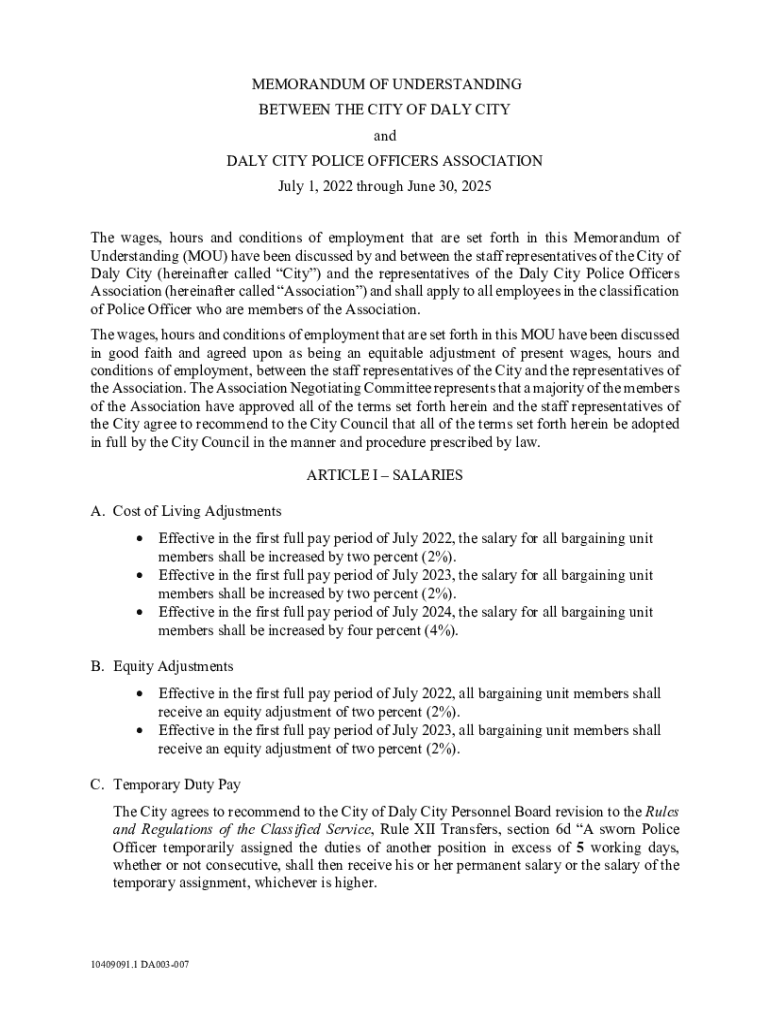 MEMORANDUM OF UNDERSTANDING
BETWEEN THE CITY OF DALY CITY
and
DALY CITY POLICE OFFICERS ASSOCIATION
July 1, 2022 through June 30, 2025

The wages, hours and conditions of employment that are set forth in this Memorandum of Understanding (MOU) have been discussed by and between the staff representatives of the City of Daly City (hereinafter called "City") and the representatives of the Daly City Police Officers Association (hereinafter called "Association") and shall apply to all employees in the classification of Police Officer who are members of the Association.

The wages, hours and conditions of employment that are set forth in this MOU have been discussed in good faith and agreed upon as being an equitable adjustment of present wages, hours and conditions of employment, between the staff representatives of the City and the representatives of the Association. The Association Negotiating Committee represents that a majority of the members of the Association have approved all of the terms set forth herein and the staff representatives of the City agree to recommend to the City Council that all of the terms set forth herein be adopted in full by the City Council in the manner and procedure prescribed by law.

ARTICLE I – SALARIES

A. Cost of Living Adjustments

• Effective in the first full pay period of July 2022, the salary for all bargaining unit members shall be increased by two percent (2%).
• Effective in the first full pay period of July 2023, the salary for all bargaining unit members shall be increased by two percent (2%).
• Effective in the first full pay period of July 2024, the salary for all bargaining unit members shall be increased by four percent (4%).

B. Equity Adjustments

• Effective in the first full pay period of July 2022, all bargaining unit members shall receive an equity adjustment of two percent (2%).
• Effective in the first full pay period of July 2023, all bargaining unit members shall receive an equity adjustment of two percent (2%).

C. Temporary Duty Pay

The City agrees to recommend to the City of Daly City Personnel Board revision to the Rules and Regulations of the Classified Service, Rule XII Transfers, section 6d "A sworn Police Officer temporarily assigned the duties of another position in excess of 5 working days, whether or not consecutive, shall then receive his or her permanent salary or the salary of the temporary assignment, whichever is higher.

10409091.1 DA003-007